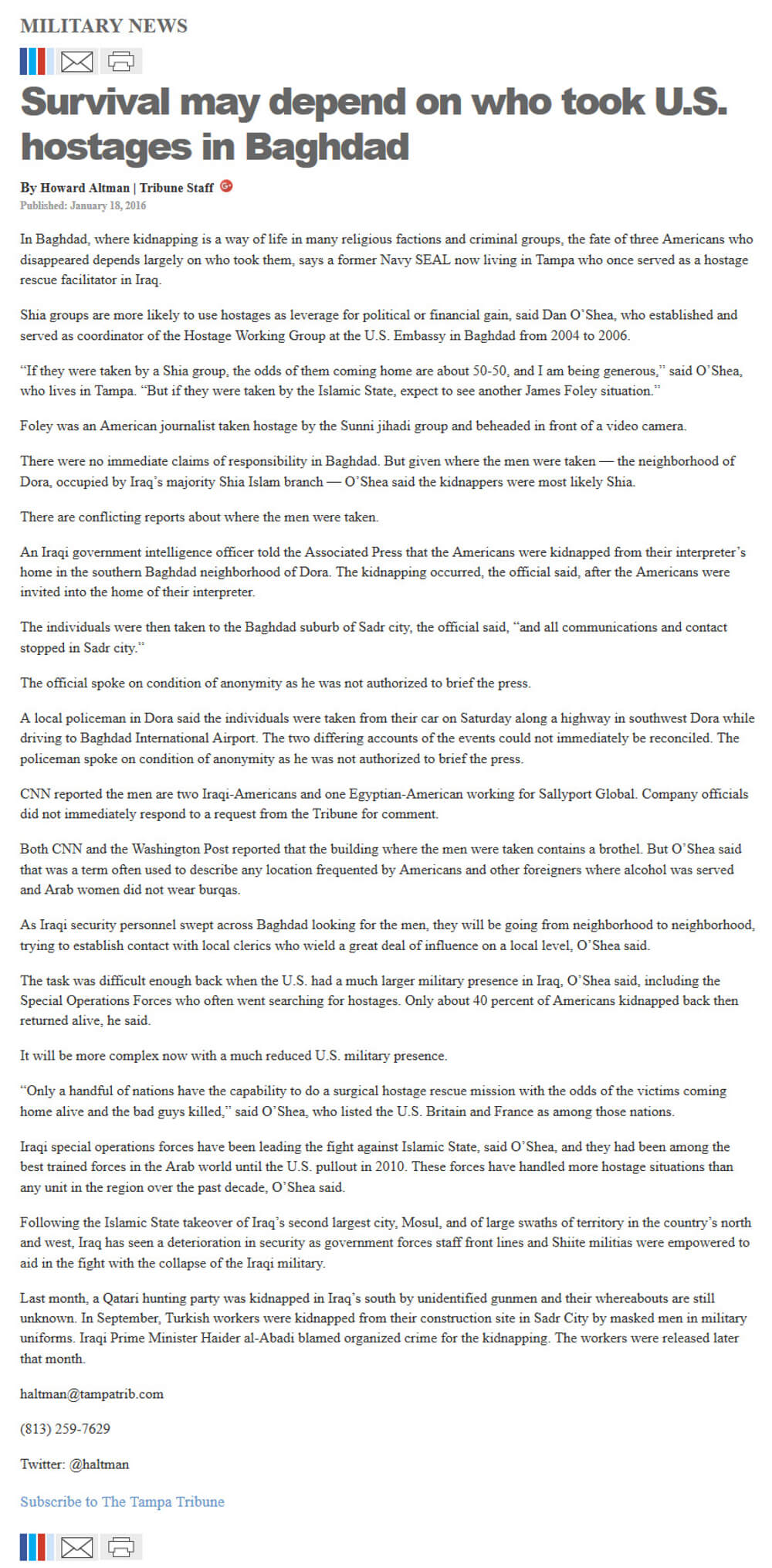 MILITARY NEWS

Survival may depend on who took U.S. hostages in Baghdad

By Howard Altman | Tribune Staff
Published: January 18, 2016

In Baghdad, where kidnapping is a way of life in many religious factions and criminal groups, the fate of three Americans who disappeared depends largely on who took them, says a former Navy SEAL now living in Tampa who once served as a hostage rescue facilitator in Iraq.

Shia groups are more likely to use hostages as leverage for political or financial gain, said Dan O'Shea, who established and served as coordinator of the Hostage Working Group at the U.S. Embassy in Baghdad from 2004 to 2006.

"If they were taken by a Shia group, the odds of them coming home are about 50-50, and I am being generous," said O'Shea, who lives in Tampa. "But if they were taken by the Islamic State, expect to see another James Foley situation."

Foley was an American journalist taken hostage by the Sunni jihadi group and beheaded in front of a video camera.

There were no immediate claims of responsibility in Baghdad. But given where the men were taken — the neighborhood of Dora, occupied by Iraq's majority Shia Islam branch — O'Shea said the kidnappers were most likely Shia.

There are conflicting reports about where the men were taken.

An Iraqi government intelligence officer told the Associated Press that the Americans were kidnapped from their interpreter's home in the southern Baghdad neighborhood of Dora. The kidnapping occurred, the official said, after the Americans were invited into the home of their interpreter.

The individuals were then taken to the Baghdad suburb of Sadr city, the official said, "and all communications and contact stopped in Sadr city."

The official spoke on condition of anonymity as he was not authorized to brief the press.

A local policeman in Dora said the individuals were taken from their car on Saturday along a highway in southwest Dora while driving to Baghdad International Airport. The two differing accounts of the events could not immediately be reconciled. The policeman spoke on condition of anonymity as he was not authorized to brief the press.

CNN reported the men are two Iraqi-Americans and one Egyptian-American working for Sallyport Global. Company officials did not immediately respond to a request from the Tribune for comment.

Both CNN and the Washington Post reported that the building where the men were taken contains a brothel. But O'Shea said that was a term often used to describe any location frequented by Americans and other foreigners where alcohol was served and Arab women did not wear burqas.

As Iraqi security personnel swept across Baghdad looking for the men, they will be going from neighborhood to neighborhood, trying to establish contact with local clerics who wield a great deal of influence on a local level, O'Shea said.

The task was difficult enough back when the U.S. had a much larger military presence in Iraq, O'Shea said, including the Special Operations Forces who often went searching for hostages. Only about 40 percent of Americans kidnapped back then returned alive, he said.

It will be more complex now with a much reduced U.S. military presence.

"Only a handful of nations have the capability to do a surgical hostage rescue mission with the odds of the victims coming home alive and the bad guys killed," said O'Shea, who listed the U.S. Britain and France as among those nations.

Iraqi special operations forces have been leading the fight against Islamic State, said O'Shea, and they had been among the best trained forces in the Arab world until the U.S. pullout in 2010. These forces have handled more hostage situations than any unit in the region over the past decade, O'Shea said.

Following the Islamic State takeover of Iraq's second largest city, Mosul, and of large swaths of territory in the country's north and west, Iraq has seen a deterioration in security as government forces staff front lines and Shiite militias were empowered to aid in the fight with the collapse of the Iraqi military.

Last month, a Qatari hunting party was kidnapped in Iraq's south by unidentified gunmen and their whereabouts are still unknown. In September, Turkish workers were kidnapped from their construction site in Sadr City by masked men in military uniforms. Iraqi Prime Minister Haider al-Abadi blamed organized crime for the kidnapping. The workers were released later that month.

haltman@tampatrib.com

(813) 259-7629

Twitter: @haltman

Subscribe to The Tampa Tribune